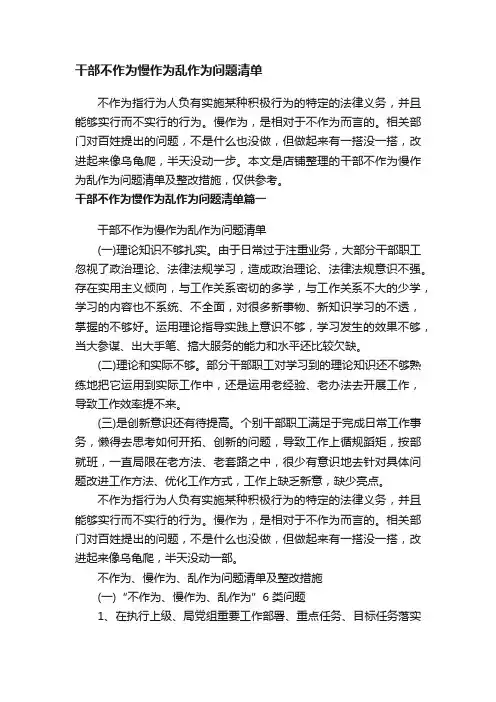 干部不作为慢作为乱作为问题清单

不作为指行为人负有实施某种积极行为的特定的法律义务，并且能够实行而不实行的行为。慢作为，是相对于不作为而言的。相关部门对百姓提出的问题，不是什么也没做，但做起来有一搭没一搭，改进起来像乌龟爬，半天没动一步。本文是店铺整理的干部不作为慢作为乱作为问题清单及整改措施，仅供参考。

干部不作为慢作为乱作为问题清单篇一

干部不作为慢作为乱作为问题清单

(一)理论知识不够扎实。由于日常过于注重业务，大部分干部职工忽视了政治理论、法律法规学习，造成政治理论、法律法规意识不强。存在实用主义倾向，与工作关系密切的多学，与工作关系不大的少学，学习的内容也不系统、不全面，对很多新事物、新知识学习的不透，掌握的不够好。运用理论指导实践上意识不够，学习发生的效果不够，当大参谋、出大手笔、搞大服务的能力和水平还比较欠缺。

(二)理论和实际不够。部分干部职工对学习到的理论知识还不够熟练地把它运用到实际工作中，还是运用老经验、老办法去开展工作，导致工作效率提不来。

(三)是创新意识还有待提高。个别干部职工满足于完成日常工作事务，懒得去思考如何开拓、创新的问题，导致工作上循规蹈矩，按部就班，一直局限在老方法、老套路之中，很少有意识地去针对具体问题改进工作方法、优化工作方式，工作上缺乏新意，缺少亮点。

不作为指行为人负有实施某种积极行为的特定的法律义务，并且能够实行而不实行的行为。慢作为，是相对于不作为而言的。相关部门对百姓提出的问题，不是什么也没做，但做起来有一搭没一搭，改进起来像乌龟爬，半天没动一部。

不作为、慢作为、乱作为问题清单及整改措施

(一)“不作为、慢作为、乱作为”6类问题

1、在执行上级、局党组重要工作部署、重点任务、目标任务落实